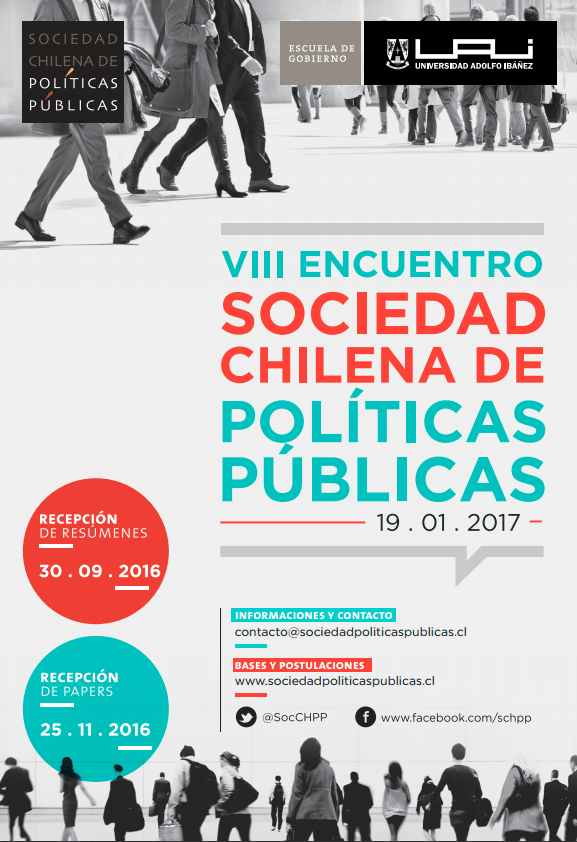 SOCIEDAD
CHILENA DE
POLÍTICAS
PÚBLICAS

ESCUELA DE
GOBIERNO

UAI
UNIVERSIDAD ADOLFO IBÁÑEZ

VIII ENCUENTRO
SOCIEDAD
CHILENA DE
POLÍTICAS
PÚBLICAS

19 . 01 . 2017

RECEPCIÓN
DE RESÚMENES
30 . 09 . 2016

RECEPCIÓN
DE PAPERS
25 . 11 . 2016

INFORMACIONES Y CONTACTO
contacto@sociedadpoliticaspublicas.cl

BASES Y POSTULACIONES
www.sociedadpoliticaspublicas.cl

@SocCHPP
www.facebook.com/schpp